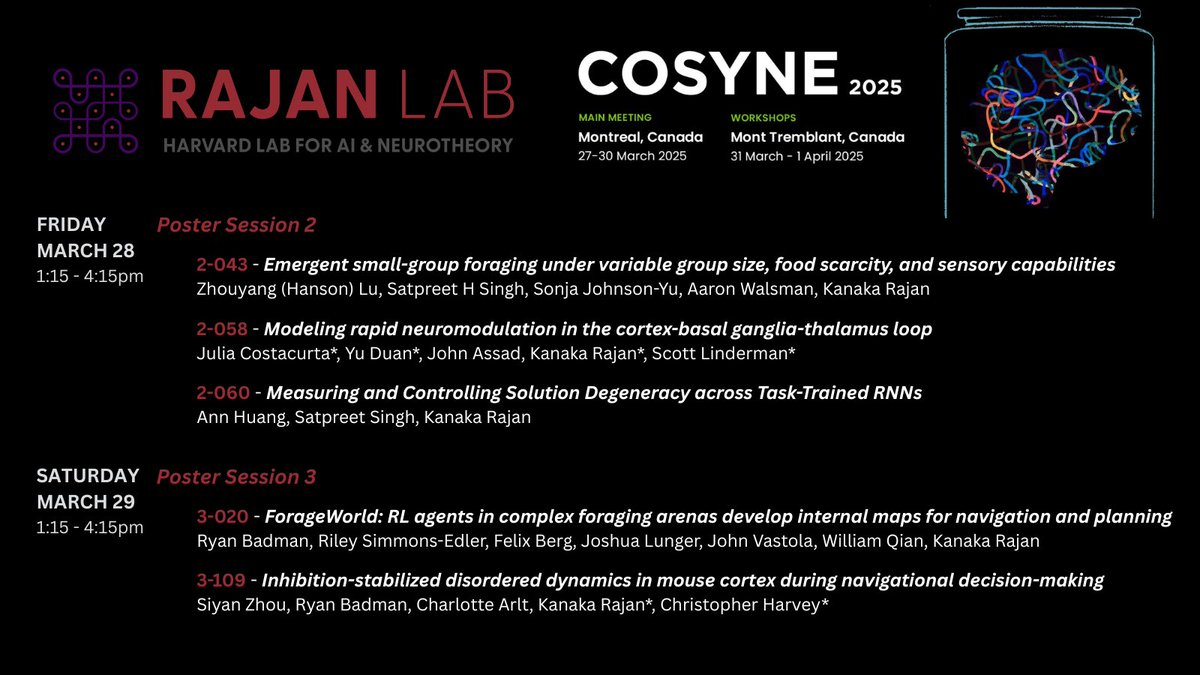 RAJAN LAB
HARVARD LAB FOR AI & NEUROTHEORY

COSYNE 2025
MAIN MEETING
Montreal, Canada
27-30 March 2025
WORKSHOPS
Mont Tremblant, Canada
31 March - 1 April 2025

FRIDAY
MARCH 28
1:15 - 4:15pm

Poster Session 2

2-043 - Emergent small-group foraging under variable group size, food scarcity, and sensory capabilities
Zhouyang (Hanson) Lu, Satpreet H Singh, Sonja Johnson-Yu, Aaron Walsman, Kanaka Rajan

2-058 - Modeling rapid neuromodulation in the cortex-basal ganglia-thalamus loop
Julia Costacurta*, Yu Duan*, John Assad, Kanaka Rajan*, Scott Linderman*

2-060 - Measuring and Controlling Solution Degeneracy across Task-Trained RNNs
Ann Huang, Satpreet Singh, Kanaka Rajan

SATURDAY
MARCH 29
1:15 - 4:15pm

Poster Session 3

3-020 - ForageWorld: RL agents in complex foraging arenas develop internal maps for navigation and planning
Ryan Badman, Riley Simmons-Edler, Felix Berg, Joshua Lunger, John Vastola, William Qian, Kanaka Rajan

3-109 - Inhibition-stabilized disordered dynamics in mouse cortex during navigational decision-making
Siyan Zhou, Ryan Badman, Charlotte Arlt, Kanaka Rajan*, Christopher Harvey*